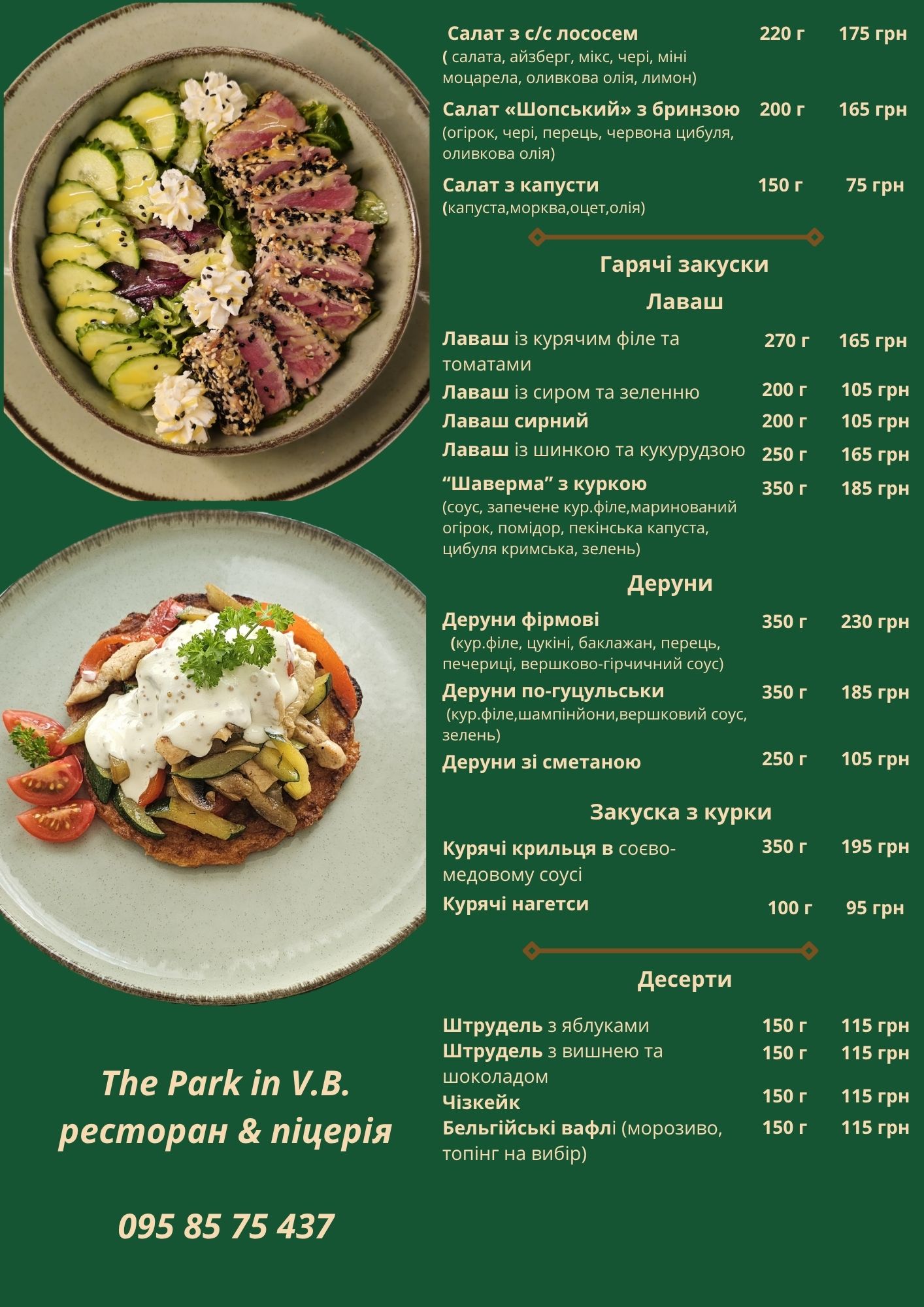 Салат з с/с лососем 220 г 175 грн
( салата, айзберг, мікс, чері, міні моцарела, оливкова олія, лимон)

Салат «Шопський» з бринзою 200 г 165 грн
(огірок, чері, перець, червона цибуля, оливкова олія)

Салат з капусти 150 г 75 грн
(капуста,морква,оцет,олія)

Гарячі закуски

Лаваш

Лаваш із курячим філе та томатами 270 г 165 грн
Лаваш із сиром та зеленню 200 г 105 грн
Лаваш сирний 200 г 105 грн
Лаваш із шинкою та кукурудзою 250 г 165 грн
“Шаверма” з куркою 350 г 185 грн
(соус, запечене кур.філе,маринований огірок, помідор, пекінська капуста, цибуля кримська, зелень)

Деруни

Деруни фірмові 350 г 230 грн
(кур.філе, цукіні, баклажан, перець, печериці, вершково-гірчичний соус)
Деруни по-гуцульськи 350 г 185 грн
(кур.філе,шампінйони,вершковий соус, зелень)
Деруни зі сметаною 250 г 105 грн

Закуска з курки

Курячі крильця в соєво-медовому соусі 350 г 195 грн
Курячі нагетси 100 г 95 грн

Десерти

Штрудель з яблуками 150 г 115 грн
Штрудель з вишнею та шоколадом 150 г 115 грн
Чізкейк 150 г 115 грн
Бельгійські вафлі (морозиво, топінг на вибір) 150 г 115 грн

The Park in V.B.
ресторан & піцерія

095 85 75 437